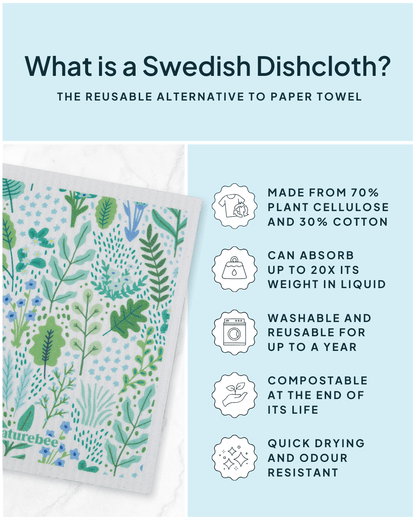 What is a Swedish Dishcloth?

THE REUSABLE ALTERNATIVE TO PAPER TOWEL

aturebee

MADE FROM 70% PLANT CELLULOSE AND 30% COTTON

CAN ABSORB UP TO 20X ITS WEIGHT IN LIQUID

WASHABLE AND REUSABLE FOR UP TO A YEAR

COMPOSTABLE AT THE END OF ITS LIFE

QUICK DRYING AND ODOUR RESISTANT